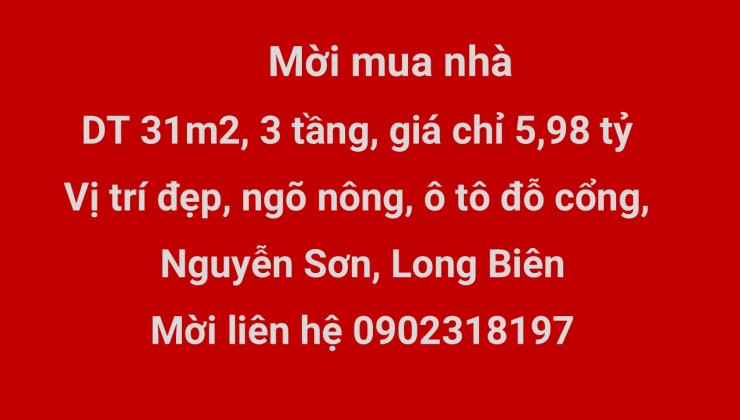 Mời mua nhà

DT 31m2, 3 tầng, giá chỉ 5,98 tỷ

Vị trí đẹp, ngõ nông, ô tô đỗ cổng,

Nguyễn Sơn, Long Biên

Mời liên hệ 0902318197